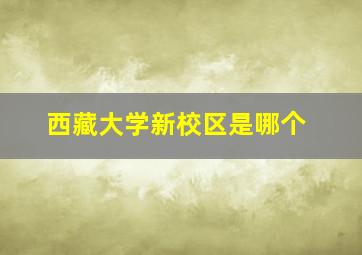 西藏大学新校区是哪个